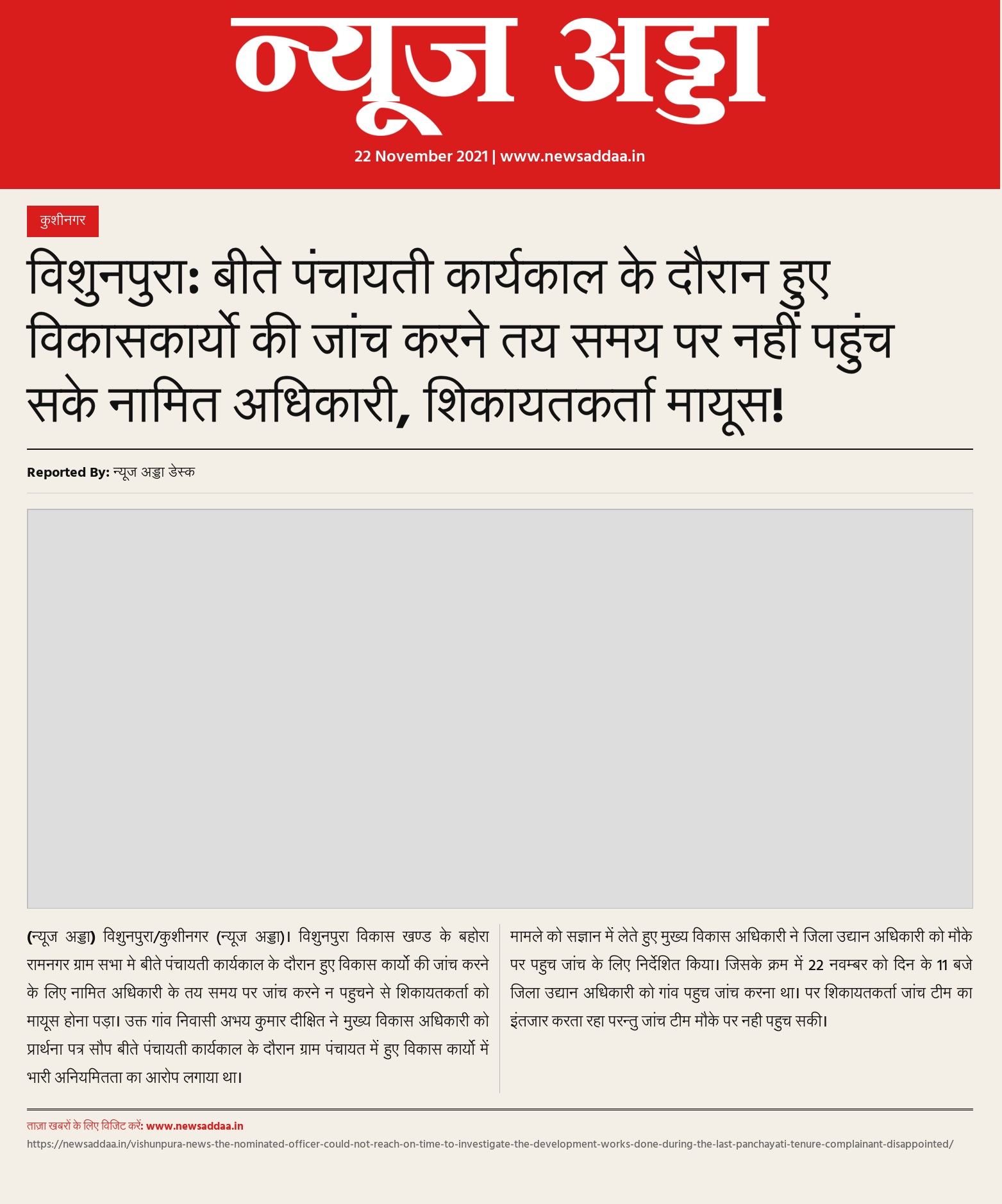 न्यूज अड्डा

22 November 2021 | www.newsaddaa.in

कुशीनगर

विशुनपुरा: बीते पंचायती कार्यकाल के दौरान हुए विकासकार्यो की जांच करने तय समय पर नहीं पहुंच सके नामित अधिकारी, शिकायतकर्ता मायूस!

Reported By: न्यूज अड्डा डेस्क

(न्यूज अड्डा) विशुनपुरा/कुशीनगर (न्यूज अड्डा)। विशुनपुरा विकास खण्ड के बहोरा रामनगर ग्राम सभा मे बीते पंचायती कार्यकाल के दौरान हुए विकास कार्यो की जांच करने के लिए नामित अधिकारी के तय समय पर जांच करने न पहुचने से शिकायतकर्ता को मायूस होना पड़ा। उक्त गांव निवासी अभय कुमार दीक्षित ने मुख्य विकास अधिकारी को प्रार्थना पत्र सौप बीते पंचायती कार्यकाल के दौरान ग्राम पंचायत में हुए विकास कार्यो में भारी अनियमितता का आरोप लगाया था।

मामले को सज्ञान में लेते हुए मुख्य विकास अधिकारी ने जिला उद्यान अधिकारी को मौके पर पहुच जांच के लिए निर्देशित किया। जिसके क्रम में 22 नवम्बर को दिन के 11 बजे जिला उद्यान अधिकारी को गांव पहुच जांच करना था। पर शिकायतकर्ता जांच टीम का इंतजार करता रहा परन्तु जांच टीम मौके पर नही पहुच सकी।

ताज़ा खबरों के लिए विजिट करें: www.newsaddaa.in
https://newsaddaa.in/vishunpura-news-the-nominated-officer-could-not-reach-on-time-to-investigate-the-development-works-done-during-the-last-panchayati-tenure-complainant-disappointed/